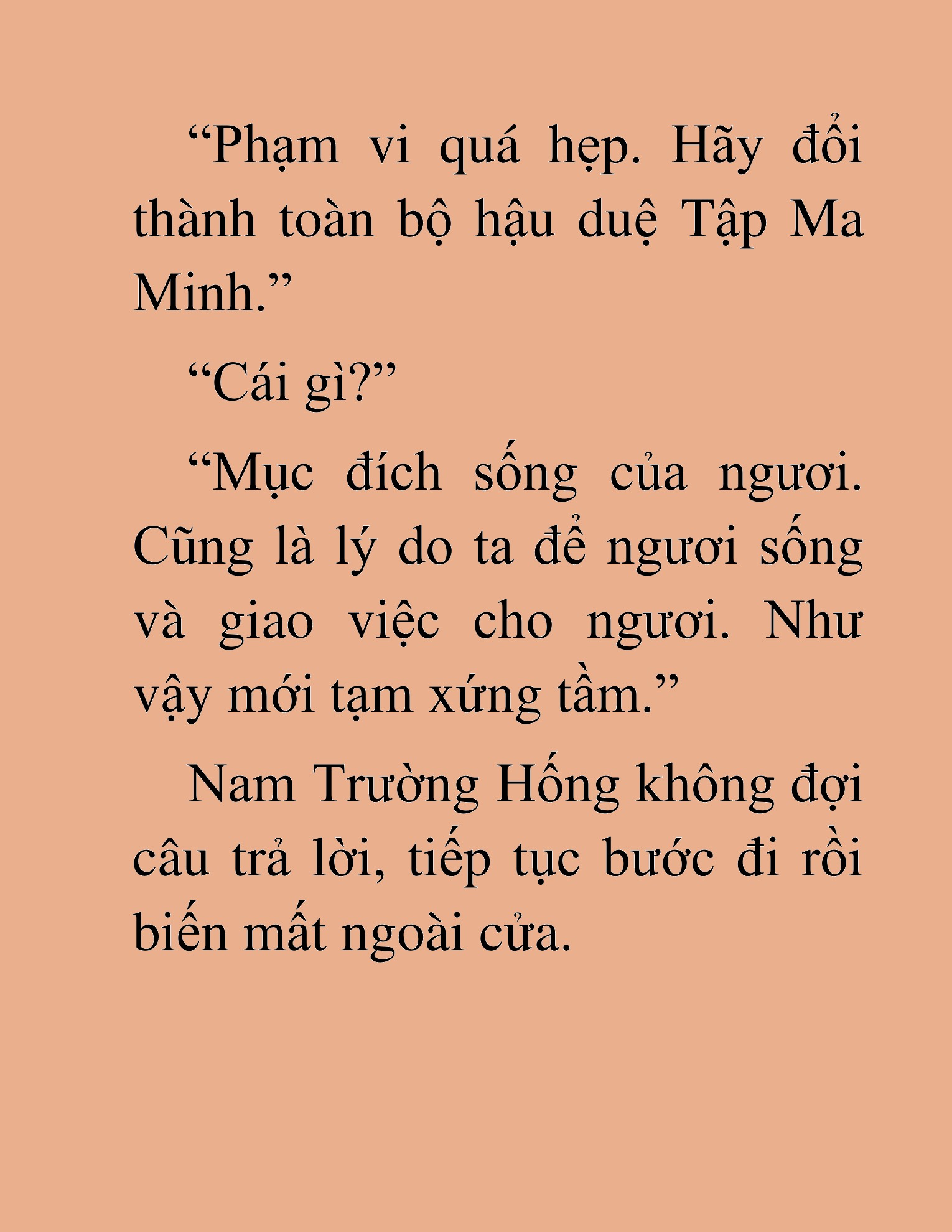 “Phạm vi quá hẹp. Hãy đổi thành toàn bộ hậu duệ Tập Ma Minh.”

“Cái gì?”

“Mục đích sống của ngươi. Cũng là lý do ta để ngươi sống và giao việc cho ngươi. Như vậy mới tạm xứng tầm.”

Nam Trường Hống không đợi câu trả lời, tiếp tục bước đi rồi biến mất ngoài cửa.